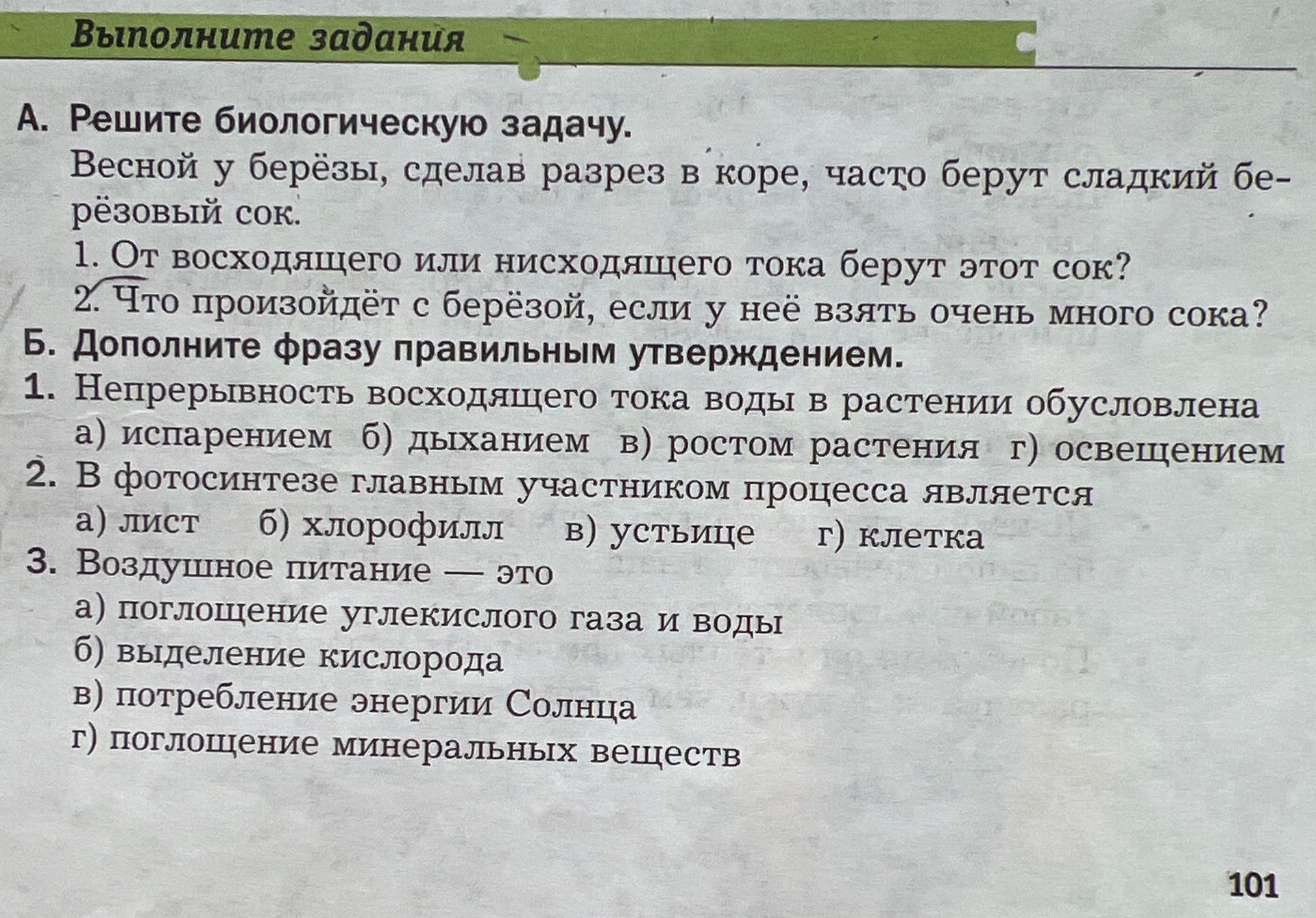 Выполните задания

А. Решите биологическую задачу.

Весной у берёзы, сделав разрез в коре, часто берут сладкий берёзовый сок.

1. От восходящего или нисходящего тока берут этот сок?

2. Что произойдёт с берёзой, если у неё взять очень много сока?

Б. Дополните фразу правильным утверждением.

1. Непрерывность восходящего тока воды в растении обусловлена

а) испарением б) дыханием в) ростом растения г) освещением

2. В фотосинтезе главным участником процесса является

а) лист б) хлорофилл в) устьице г) клетка

3. Воздушное питание — это

а) поглощение углекислого газа и воды

б) выделение кислорода

в) потребление энергии Солнца

г) поглощение минеральных веществ

101